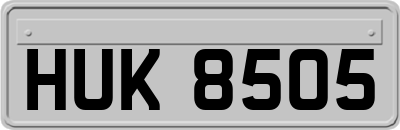 HUK 8505